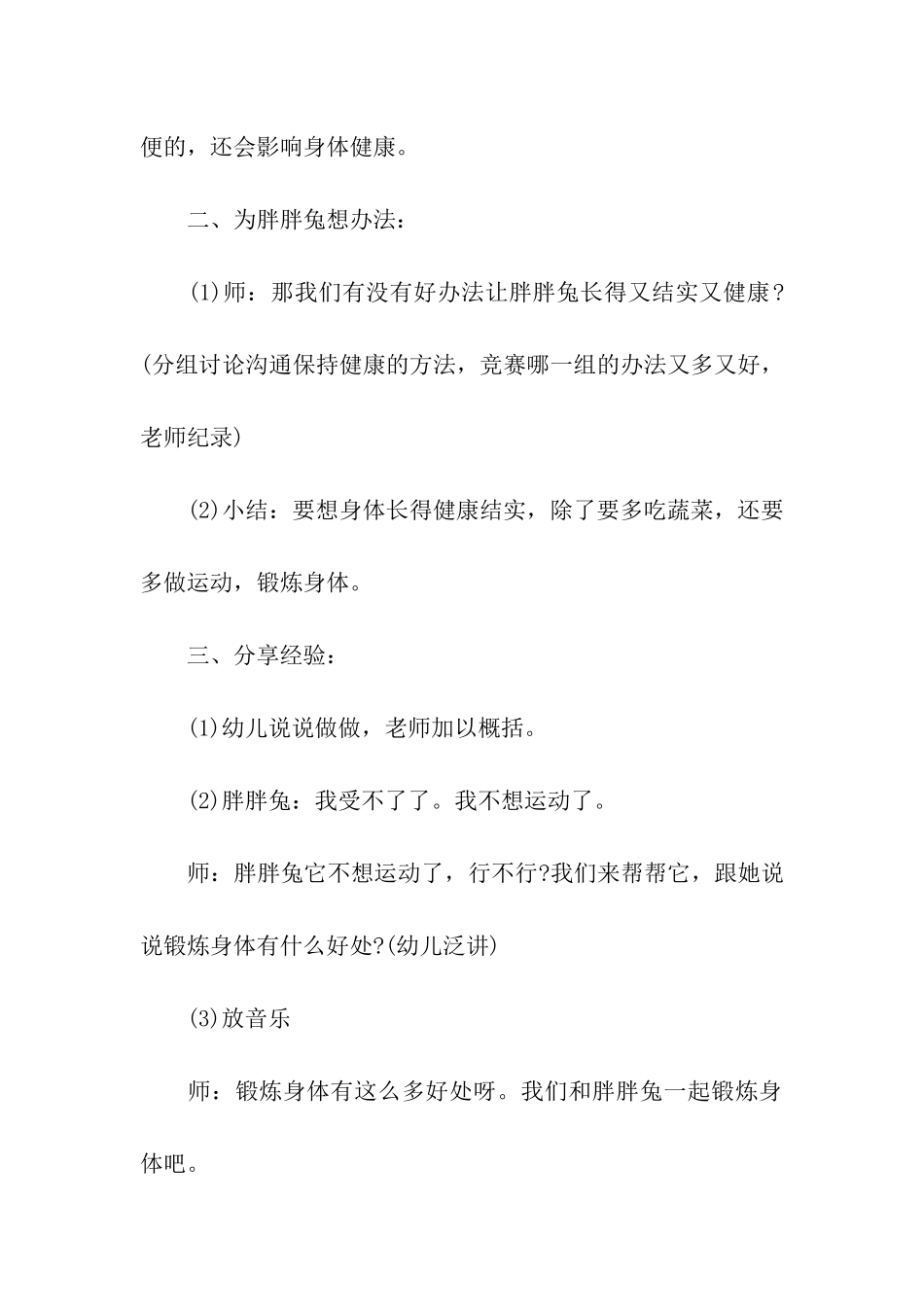 便的，还会影响身体健康。

二、为胖胖兔想办法：

(1)师：那我们有没有好办法让胖胖兔长得又结实又健康？(分组讨论沟通保持健康的方法，竞赛哪一组的办法又多又好，老师纪录)

(2)小结：要想身体长得健康结实，除了要多吃蔬菜，还要多做运动，锻炼身体。

三、分享经验：

(1)幼儿说说做做，老师加以概括。

(2)胖胖兔：我受不了了。我不想运动了。

师：胖胖兔它不想运动了，行不行?我们来帮帮它，跟她说说锻炼身体有什么好处?(幼儿泛讲)

(3)放音乐

师：锻炼身体有这么多好处呀。我们和胖胖兔一起锻炼身体吧。